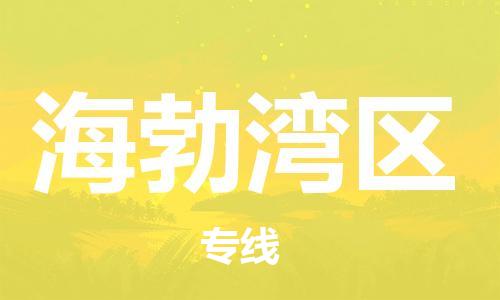 海勃湾区

专线